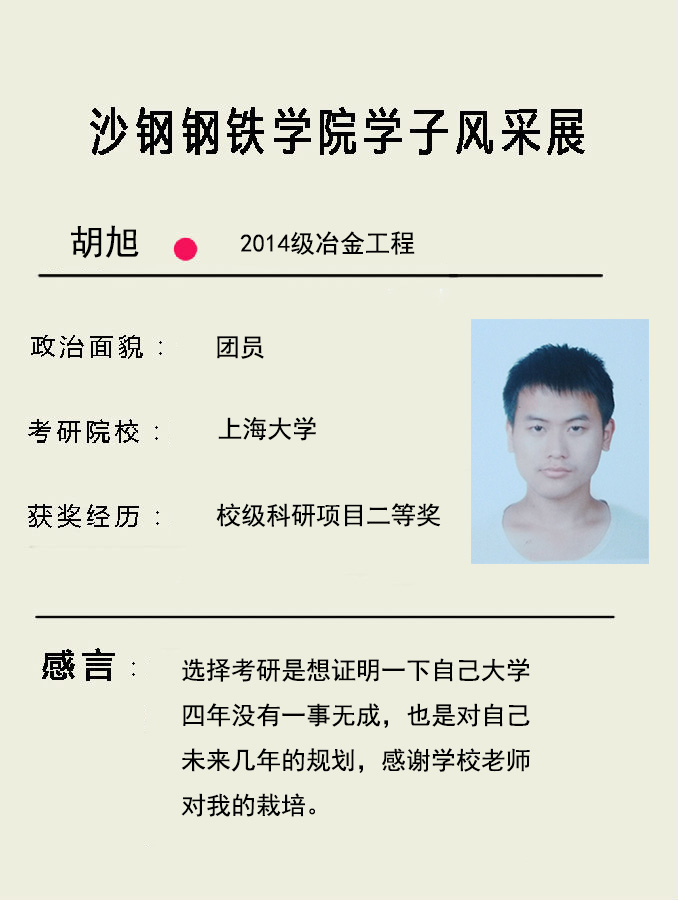 沙钢钢铁学院学子风采展

胡旭 2014级冶金工程

政治面貌： 团员

考研院校： 上海大学

获奖经历： 校级科研项目二等奖

感言： 选择考研是想证明一下自己大学四年没有一事无成，也是对自己未来几年的规划，感谢学校老师对我的栽培。